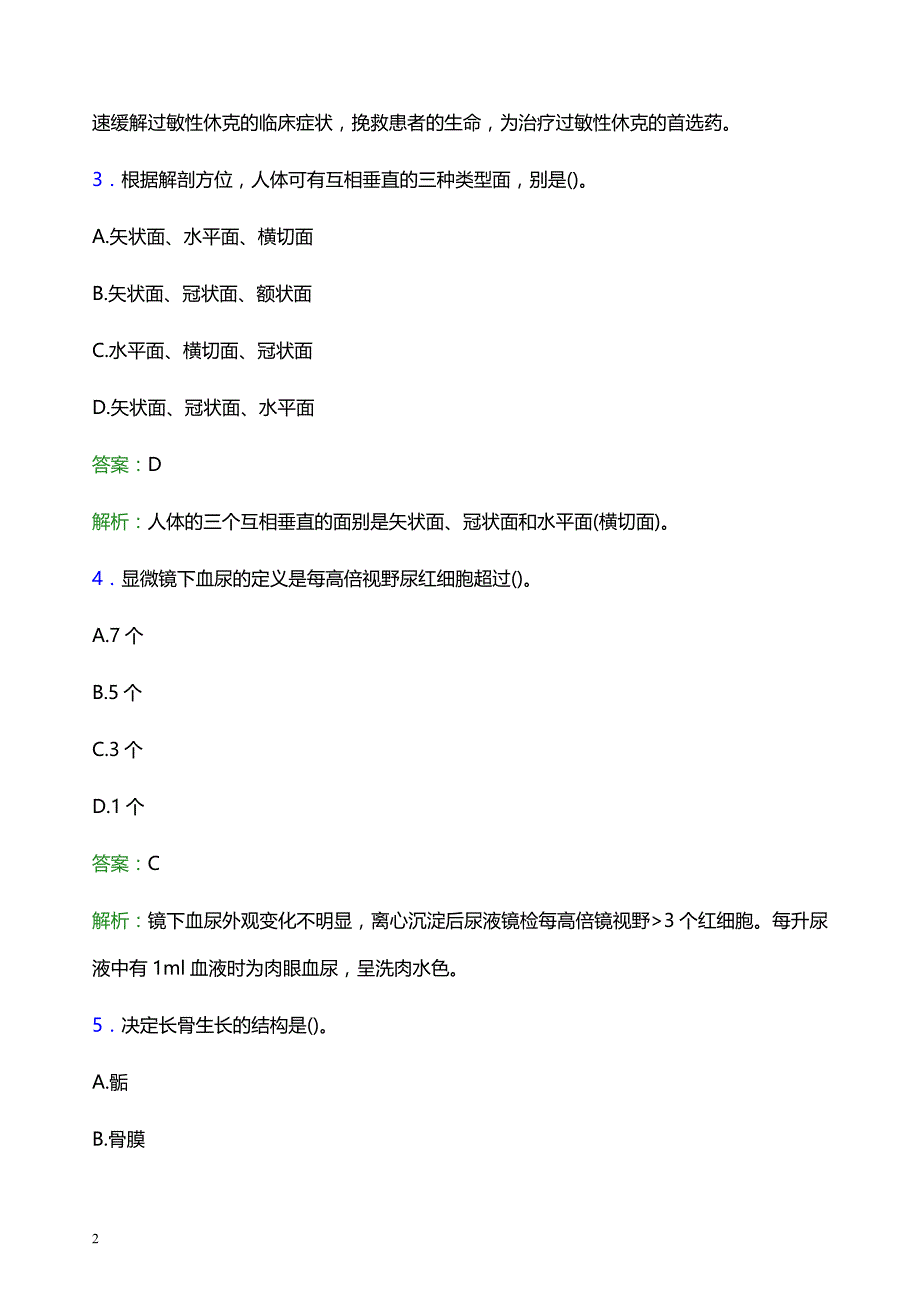 速缓解过敏性休克的临床症状，挽救患者的生命，为治疗过敏性休克的首选药。

3．根据解剖方位，人体可有互相垂直的三种类型面，别是()。

A.矢状面、水平面、横切面

B.矢状面、冠状面、额状面

C.水平面、横切面、冠状面

D.矢状面、冠状面、水平面

答案：D

解析：人体的三个互相垂直的面别是矢状面、冠状面和水平面(横切面)。

4．显微镜下血尿的定义是每高倍视野尿红细胞超过()。

A.7 个

B.5 个

C.3 个

D.1 个

答案：C

解析：镜下血尿外观变化不明显，离心沉淀后尿液镜检每高倍镜视野>3 个红细胞。每升尿液中有 1ml 血液时为肉眼血尿，呈洗肉水色。

5．决定长骨生长的结构是()。

A.骺

B.骨膜

2